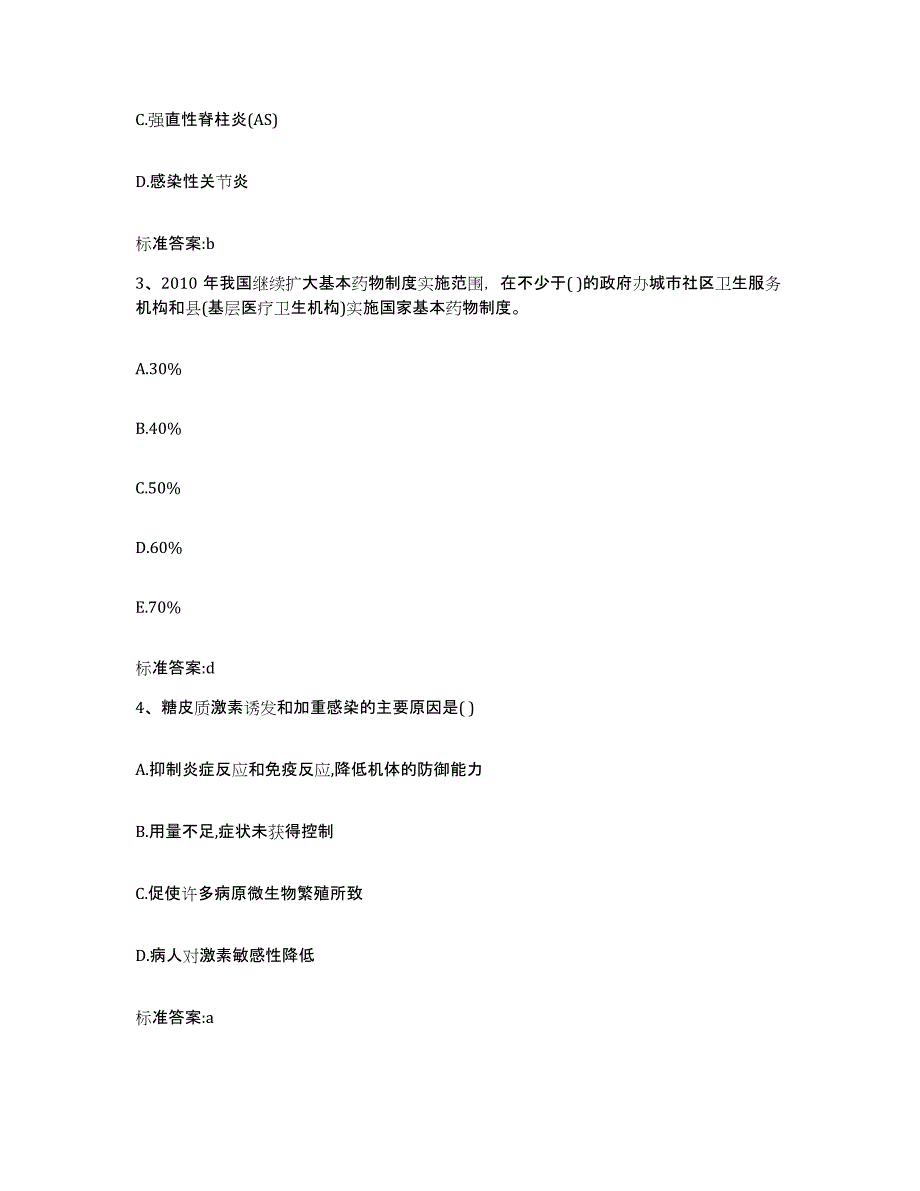 C.强直性脊柱炎(AS)

D.感染性关节炎

标准答案:b

3、2010 年我国继续扩大基本药物制度实施范围，在不少于( )的政府办城市社区卫生服务机构和县(基层医疗卫生机构)实施国家基本药物制度。

A.30%

B.40%

C.50%

D.60%

E.70%

标准答案:d

4、糖皮质激素诱发和加重感染的主要原因是( )

A.抑制炎症反应和免疫反应,降低机体的防御能力

B.用量不足,症状未获得控制

C.促使许多病原微生物繁殖所致

D.病人对激素敏感性降低

标准答案:a